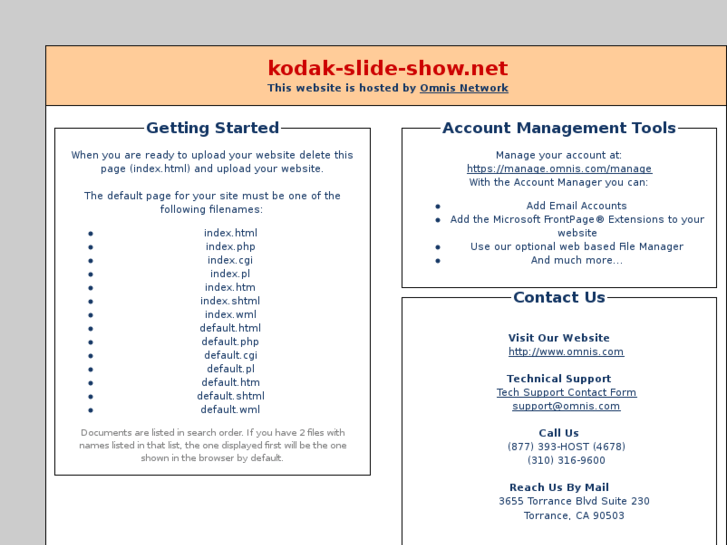 kodak-slide-show.net
This website is hosted by Omnis Network

Getting Started

When you are ready to upload your website delete this page (index.html) and upload your website.

The default page for your site must be one of the following filenames:

- index.html
- index.php
- index.cgi
- index.pl
- index.htm
- index.shtml
- index.wml
- default.html
- default.php
- default.cgi
- default.pl
- default.htm
- default.shtml
- default.wml

Documents are listed in search order. If you have 2 files with names listed in that list, the one displayed first will be the one shown in the browser by default.

Account Management Tools

Manage your account at:
https://manage.omnis.com/manage
With the Account Manager you can:

- Add Email Accounts
- Add the Microsoft FrontPage® Extensions to your website
- Use our optional web based File Manager
- And much more...

Contact Us

Visit Our Website
http://www.omnis.com

Technical Support
Tech Support Contact Form
support@omnis.com

Call Us
(877) 393-HOST (4678)
(310) 316-9600

Reach Us By Mail
3655 Torrance Blvd Suite 230
Torrance, CA 90503